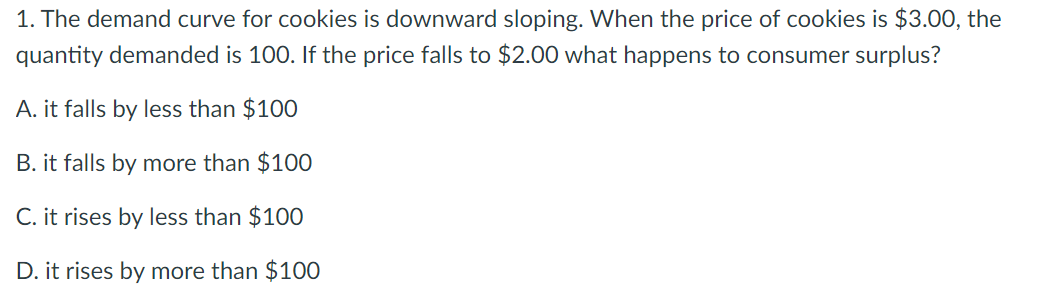 1. The demand curve for cookies is downward sloping. When the price of cookies is \$3.00, the quantity demanded is 100. If the price falls to \$2.00 what happens to consumer surplus?

A. it falls by less than \$100

B. it falls by more than \$100

C. it rises by less than \$100

D. it rises by more than \$100